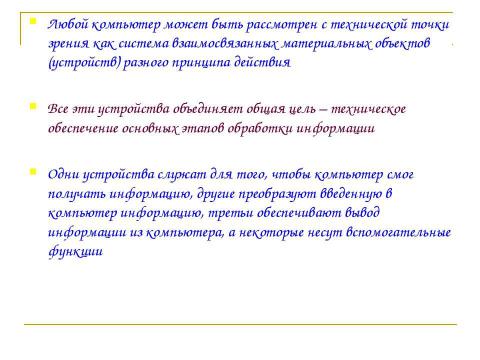 Любой компьютер может быть рассмотрен с технической точки зрения как система взаимосвязанных материальных объектов (устройств) разного принципа действия

Все эти устройства объединяет общая цель – техническое обеспечение основных этапов обработки информации

Одни устройства служат для того, чтобы компьютер смог получать информацию, другие преобразуют введенную в компьютер информацию, третьи обеспечивают вывод информации из компьютера, а некоторые несут вспомогательные функции